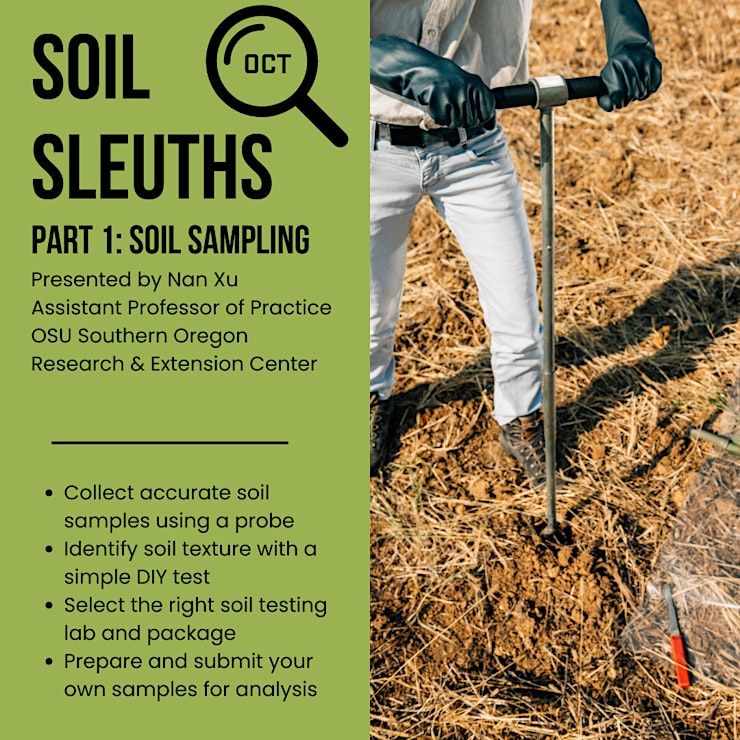 SOIL SLEUTHS

OCT

PART 1: SOIL SAMPLING

Presented by Nan Xu
Assistant Professor of Practice
OSU Southern Oregon
Research & Extension Center

• Collect accurate soil samples using a probe
• Identify soil texture with a simple DIY test
• Select the right soil testing lab and package
• Prepare and submit your own samples for analysis